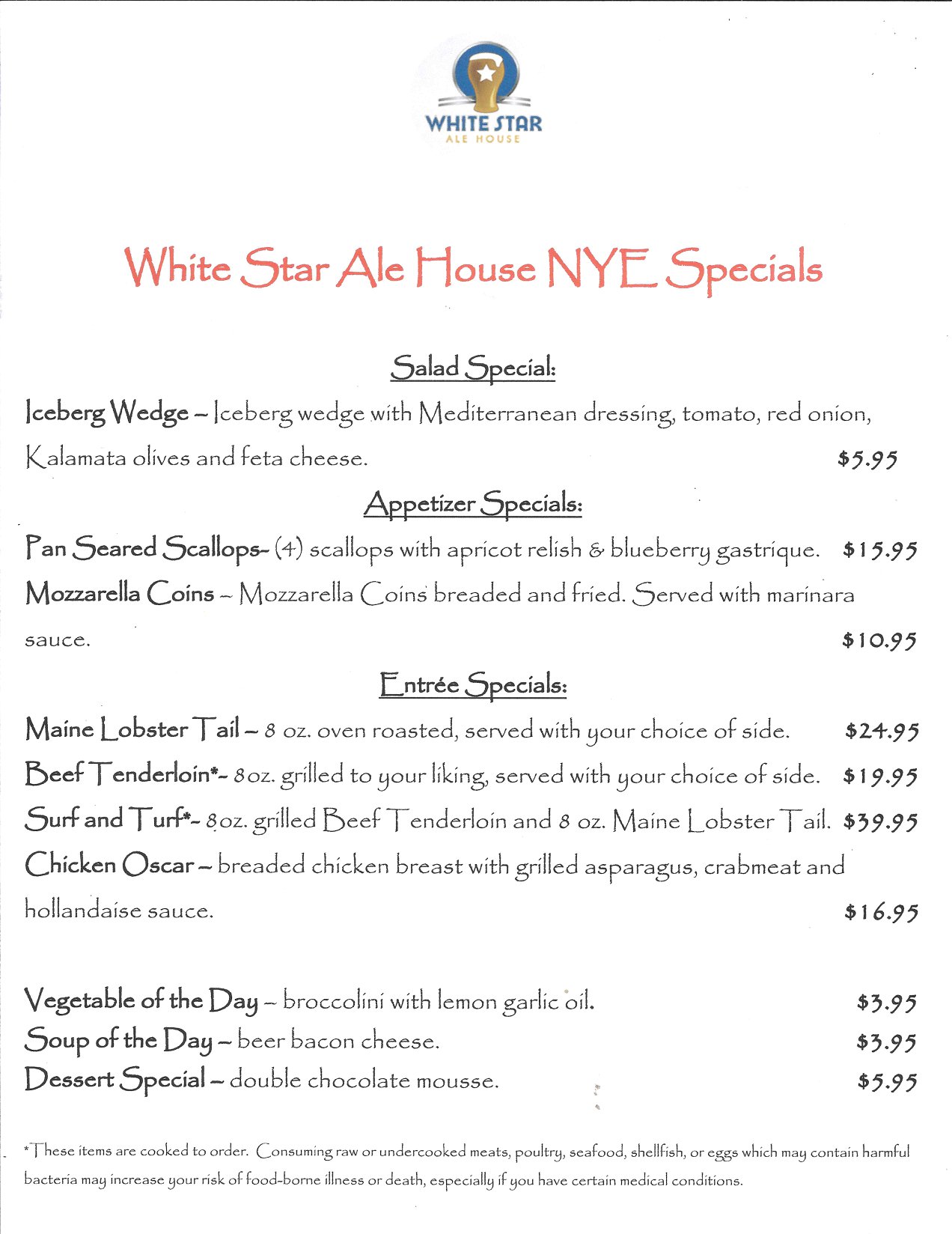 WHITE STAR
ALE HOUSE

White Star Ale House NYE Specials

Salad Special:

Iceberg Wedge – Iceberg wedge with Mediterranean dressing, tomato, red onion, Kalamata olives and feta cheese. $5.95

Appetizer Specials:

Pan Seared Scallops- (4) scallops with apricot relish & blueberry gastrique. $15.95

Mozzarella Coins – Mozzarella Coins breaded and fried. Served with marinara sauce. $10.95

Entrée Specials:

Maine Lobster Tail – 8 oz. oven roasted, served with your choice of side. $24.95

Beef Tenderloin*- 8oz. grilled to your liking, served with your choice of side. $19.95

Surf and Turf*- 8oz. grilled Beef Tenderloin and 8 oz. Maine Lobster Tail. $39.95

Chicken Oscar – breaded chicken breast with grilled asparagus, crabmeat and hollandaise sauce. $16.95

Vegetable of the Day – broccolini with lemon garlic oil. $3.95

Soup of the Day – beer bacon cheese. $3.95

Dessert Special – double chocolate mousse. $5.95

*These items are cooked to order. Consuming raw or undercooked meats, poultry, seafood, shellfish, or eggs which may contain harmful bacteria may increase your risk of food-borne illness or death, especially if you have certain medical conditions.